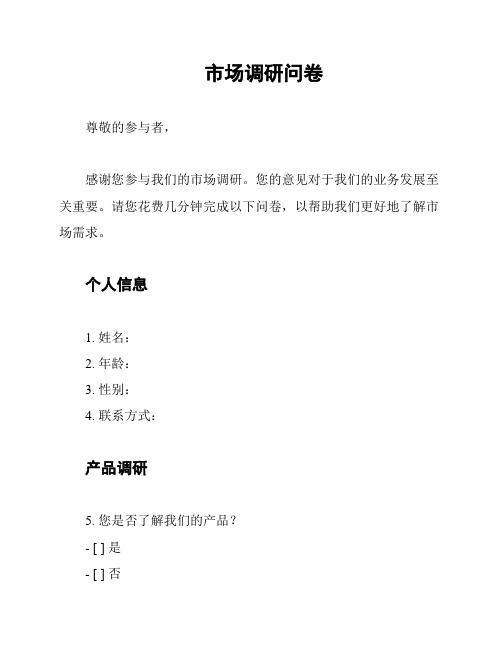 市场调研问卷

尊敬的参与者，

感谢您参与我们的市场调研。您的意见对于我们的业务发展至关重要。请您花费几分钟完成以下问卷，以帮助我们更好地了解市场需求。

个人信息

1. 姓名：
2. 年龄：
3. 性别：
4. 联系方式：

产品调研

5. 您是否了解我们的产品？
- [ ] 是
- [ ] 否